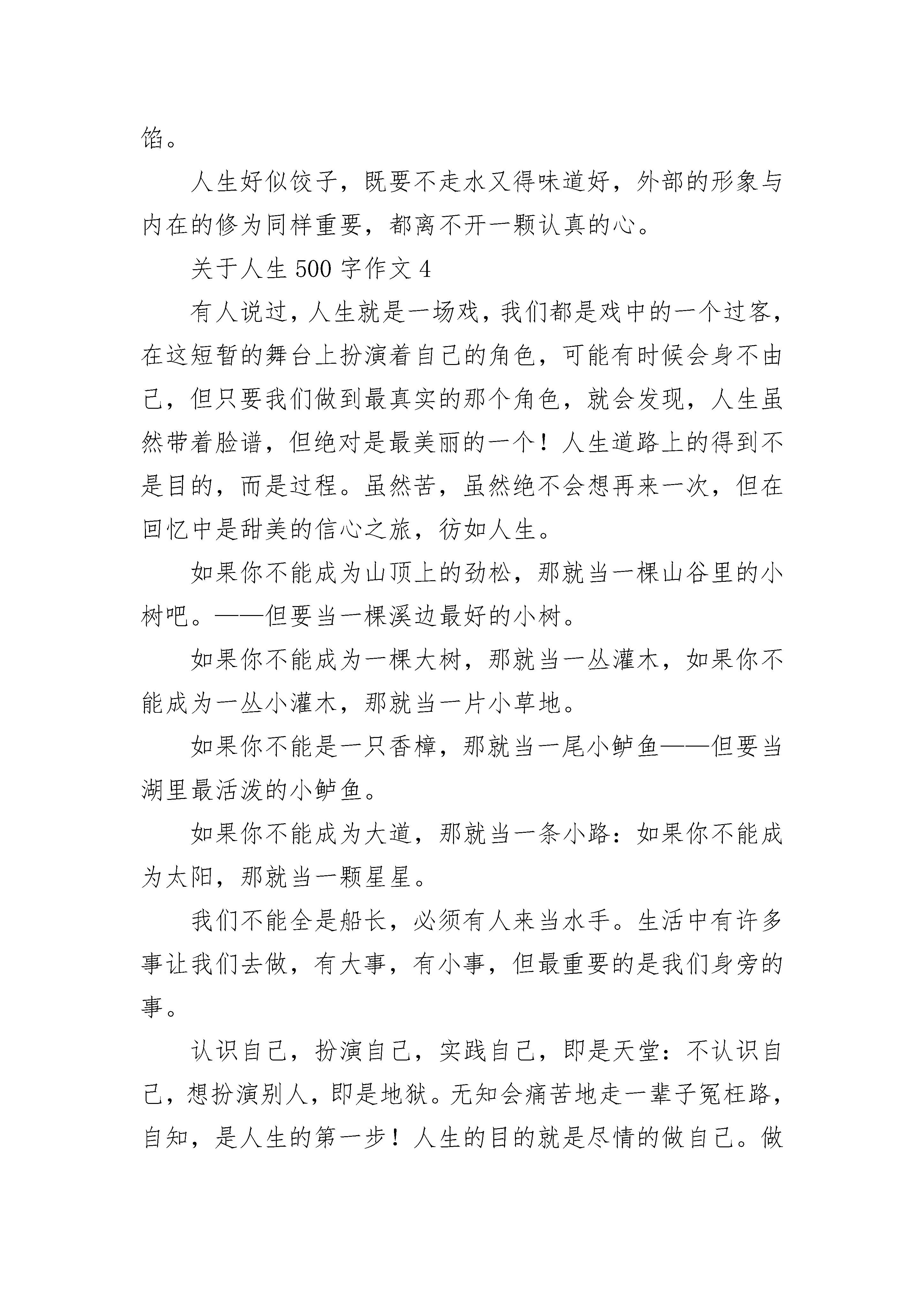 馅。

人生好似饺子，既要不走水又得味道好，外部的形象与内在的修为同样重要，都离不开一颗认真的心。

关于人生 500 字作文 4

有人说过，人生就是一场戏，我们都是戏中的一个过客，在这短暂的舞台上扮演着自己的角色，可能有时候会身不由己，但只要我们做到最真实的那个角色，就会发现，人生虽然带着脸谱，但绝对是最美丽的一个！人生道路上的得到不是目的，而是过程。虽然苦，虽然绝不会想再来一次，但在回忆中是甜美的信心之旅，彷如人生。

如果你不能成为山顶上的劲松，那就当一棵山谷里的小树吧。——但要当一棵溪边最好的小树。

如果你不能成为一棵大树，那就当一丛灌木，如果你不能成为一丛小灌木，那就当一片小草地。

如果你不能是一只香樟，那就当一尾小鲈鱼——但要当湖里最活泼的小鲈鱼。

如果你不能成为大道，那就当一条小路：如果你不能成为太阳，那就当一颗星星。

我们不能全是船长，必须有人来当水手。生活中有许多事让我们去做，有大事，有小事，但最重要的是我们身旁的事。

认识自己，扮演自己，实践自己，即是天堂：不认识自己，想扮演别人，即是地狱。无知会痛苦地走一辈子冤枉路，自知，是人生的第一步！人生的目的就是尽情的做自己。做